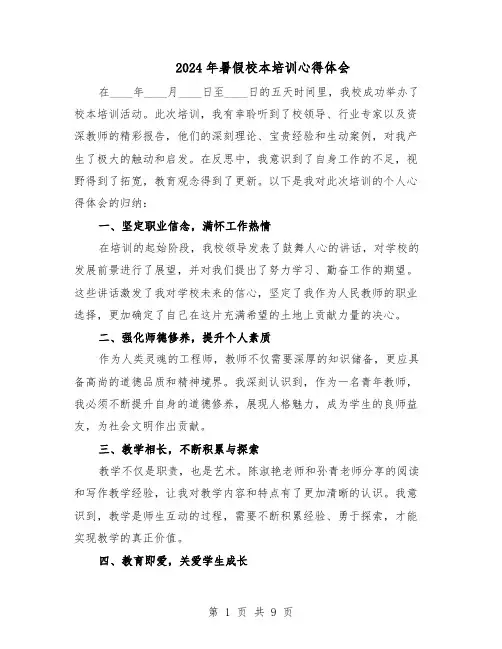 2024年暑假校本培训心得体会

在____年____月____日至____日的五天时间里，我校成功举办了校本培训活动。此次培训，我有幸聆听到了校领导、行业专家以及资深教师的精彩报告，他们的深刻理论、宝贵经验和生动案例，对我产生了极大的触动和启发。在反思中，我意识到了自身工作的不足，视野得到了拓宽，教育观念得到了更新。以下是我对此次培训的个人心得体会的归纳：

一、坚定职业信念，满怀工作热情

在培训的起始阶段，我校领导发表了鼓舞人心的讲话，对学校的发展前景进行了展望，并对我们提出了努力学习、勤奋工作的期望。这些讲话激发了我对学校未来的信心，坚定了我作为人民教师的职业选择，更加确定了自己在这片充满希望的土地上贡献力量的决心。

二、强化师德修养，提升个人素质

作为人类灵魂的工程师，教师不仅需要深厚的知识储备，更应具备高尚的道德品质和精神境界。我深刻认识到，作为一名青年教师，我必须不断提升自身的道德修养，展现人格魅力，成为学生的良师益友，为社会文明作出贡献。

三、教学相长，不断积累与探索

教学不仅是职责，也是艺术。陈淑艳老师和孙青老师分享的阅读和写作教学经验，让我对教学内容和特点有了更加清晰的认识。我意识到，教学是师生互动的过程，需要不断积累经验、勇于探索，才能实现教学的真正价值。

四、教育即爱，关爱学生成长

第 1 页 共 9 页